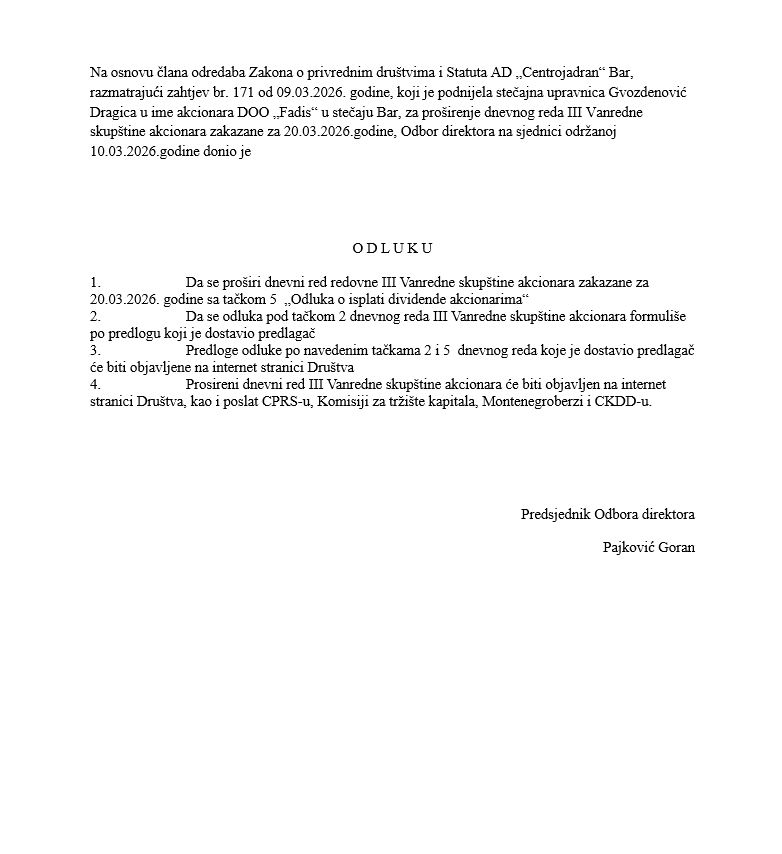 Na osnovu člana odredaba Zakona o privrednim društvima i Statuta AD „Centrojadran“ Bar, razmatrajući zahtjev br. 171 od 09.03.2026. godine, koji je podnijela stečajna upravnica Gvozdenović Dragica u ime akcionara DOO „Fadis“ u stečaju Bar, za proširenje dnevnog reda III Vanredne skupštine akcionara zakazane za 20.03.2026.godine, Odbor direktora na sjednici održanoj 10.03.2026.godine donio je

O D L U K U

1. Da se proširi dnevni red redovne III Vanredne skupštine akcionara zakazane za 20.03.2026. godine sa tačkom 5 „Odluka o isplati dividende akcionarima“
2. Da se odluka pod tačkom 2 dnevnog reda III Vanredne skupštine akcionara formuliše po predlogu koji je dostavio predlagač
3. Predloge odluke po navedenim tačkama 2 i 5 dnevnog reda koje je dostavio predlagač će biti objavljene na internet stranici Društva
4. Prosireni dnevni red III Vanredne skupštine akcionara će biti objavljen na internet stranici Društva, kao i poslat CPRS-u, Komisiji za tržište kapitala, Montenegroberzi i CKDD-u.

Predsjednik Odbora direktora

Pajković Goran